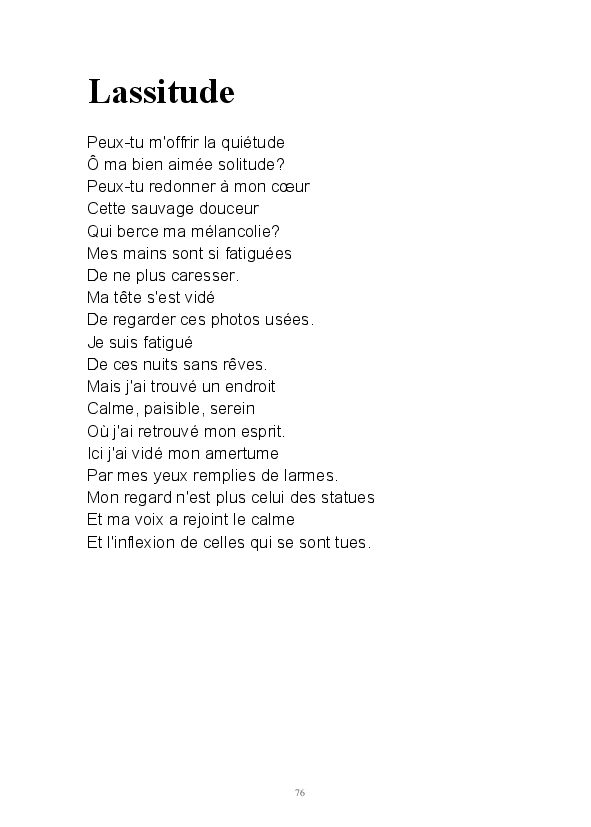 Lassitude

Peux-tu m'offrir la quiétude
Ô ma bien aimée solitude?
Peux-tu redonner à mon cœur
Cette sauvage douceur
Qui berce ma mélancolie?
Mes mains sont si fatiguées
De ne plus caresser.
Ma tête s'est vidé
De regarder ces photos usées.
Je suis fatigué
De ces nuits sans rêves.
Mais j'ai trouvé un endroit
Calme, paisible, serein
Où j'ai retrouvé mon esprit.
Ici j'ai vidé mon amertume
Par mes yeux remplies de larmes.
Mon regard n'est plus celui des statues
Et ma voix a rejoint le calme
Et l'inflexion de celles qui se sont tues.

76